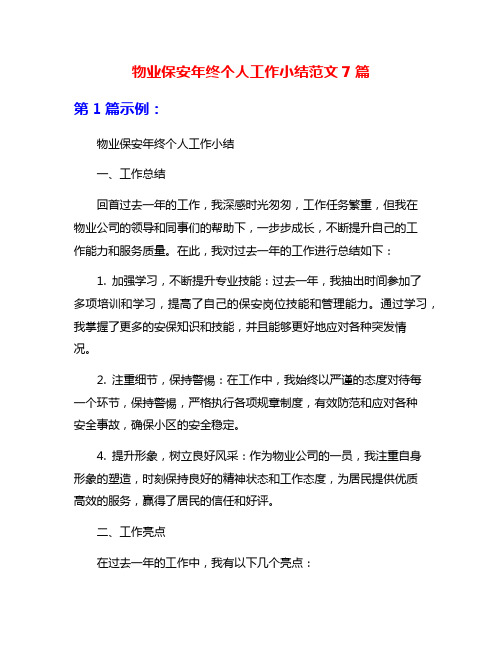 物业保安年终个人工作小结范文 7 篇

第 1 篇示例：

物业保安年终个人工作小结

一、工作总结

回首过去一年的工作，我深感时光匆匆，工作任务繁重，但我在物业公司的领导和同事们的帮助下，一步步成长，不断提升自己的工作能力和服务质量。在此，我对过去一年的工作进行总结如下：

1. 加强学习，不断提升专业技能：过去一年，我抽出时间参加了多项培训和学习，提高了自己的保安岗位技能和管理能力。通过学习，我掌握了更多的安保知识和技能，并且能够更好地应对各种突发情况。

2. 注重细节，保持警惕：在工作中，我始终以严谨的态度对待每一个环节，保持警惕，严格执行各项规章制度，有效防范和应对各种安全事故，确保小区的安全稳定。

4. 提升形象，树立良好风采：作为物业公司的一员，我注重自身形象的塑造，时刻保持良好的精神状态和工作态度，为居民提供优质高效的服务，赢得了居民的信任和好评。

二、工作亮点

在过去一年的工作中，我有以下几个亮点：